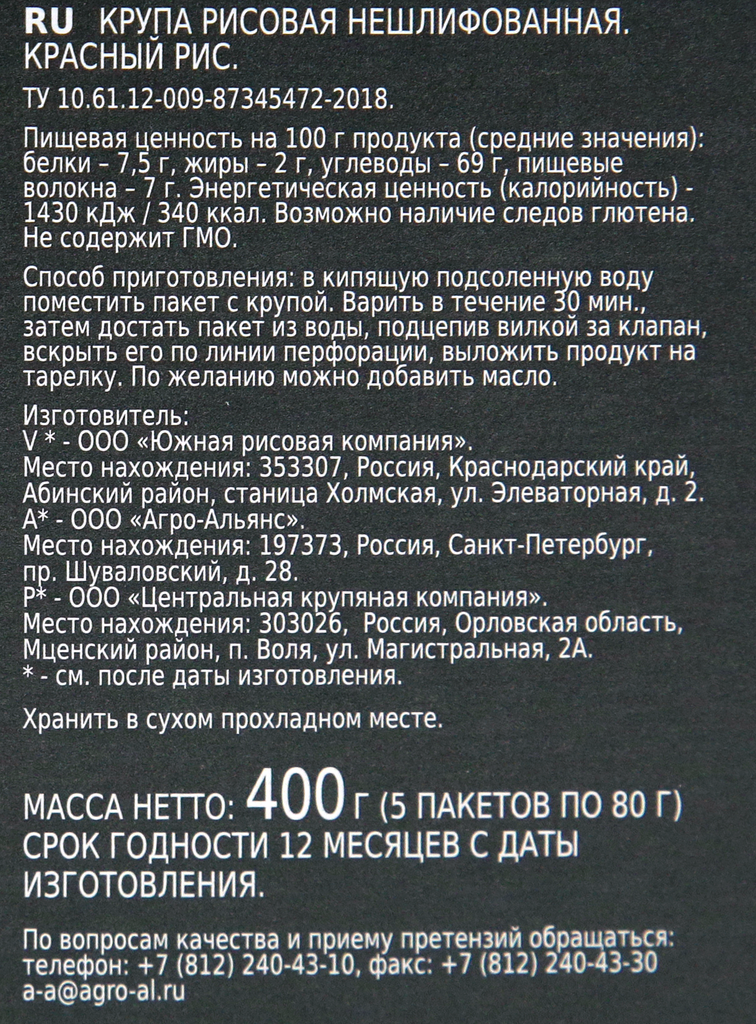 RU КРУПА РИСОВАЯ НЕШЛИФОВАННАЯ. КРАСНЫЙ РИС.

ТУ 10.61.12-009-87345472-2018.

Пищевая ценность на 100 г продукта (средние значения): белки – 7,5 г, жиры – 2 г, углеводы – 69 г, пищевые волокна – 7 г. Энергетическая ценность (калорийность) - 1430 кДж / 340 ккал. Возможно наличие следов глютена. Не содержит ГМО.

Способ приготовления: в кипящую подсоленную воду поместить пакет с крупой. Варить в течение 30 мин., затем достать пакет из воды, подцепив вилкой за клапан, вскрыть его по линии перфорации, выложить продукт на тарелку. По желанию можно добавить масло.

Изготовитель:
V * - ООО «Южная рисовая компания».
Место нахождения: 353307, Россия, Краснодарский край, Абинский район, станица Холмская, ул. Элеваторная, д. 2.
A* - ООО «Агро-Альянс».
Место нахождения: 197373, Россия, Санкт-Петербург, пр. Шуваловский, д. 28.
P* - ООО «Центральная крупяная компания».
Место нахождения: 303026, Россия, Орловская область, Мценский район, п. Воля, ул. Магистральная, 2А.
* - см. после даты изготовления.

Хранить в сухом прохладном месте.

МАССА НЕТТО: 400 г (5 ПАКЕТОВ ПО 80 Г)
СРОК ГОДНОСТИ 12 МЕСЯЦЕВ С ДАТЫ ИЗГОТОВЛЕНИЯ.

По вопросам качества и приему претензий обращаться:
телефон: +7 (812) 240-43-10, факс: +7 (812) 240-43-30
a-a@agro-al.ru